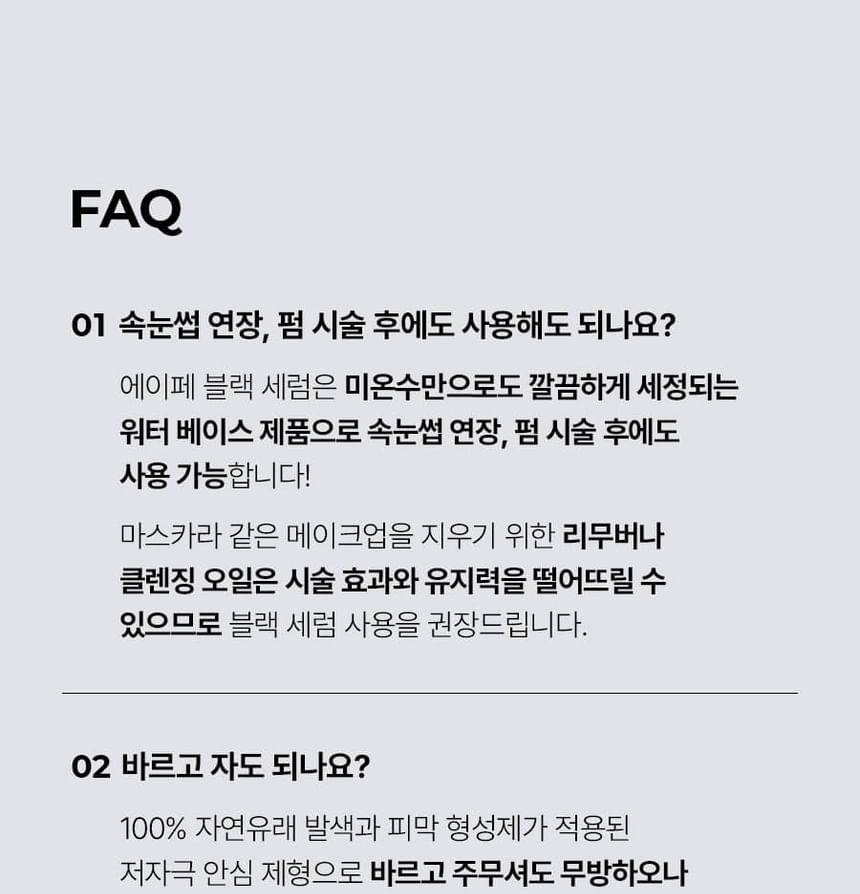 FAQ

01 속눈썹 연장, 펌 시술 후에도 사용해도 되나요?

에이페 블랙 세럼은 미온수만으로도 깔끔하게 세정되는 워터 베이스 제품으로 속눈썹 연장, 펌 시술 후에도 사용 가능합니다!

마스카라 같은 메이크업을 지우기 위한 리무버나 클렌징 오일은 시술 효과와 유지력을 떨어뜨릴 수 있으므로 블랙 세럼 사용을 권장드립니다.

02 바르고 자도 되나요?

100% 자연유래 발색과 피막 형성제가 적용된 저자극 안심 제형으로 바르고 주무셔도 무방하오나